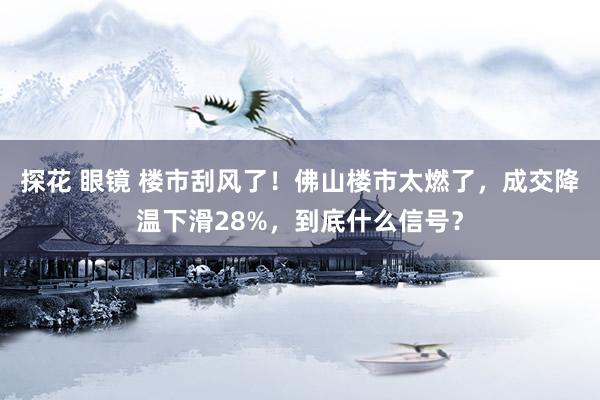 探花 眼镜 楼市刮风了！佛山楼市太燃了，成交降温下滑28%，到底什么信号？